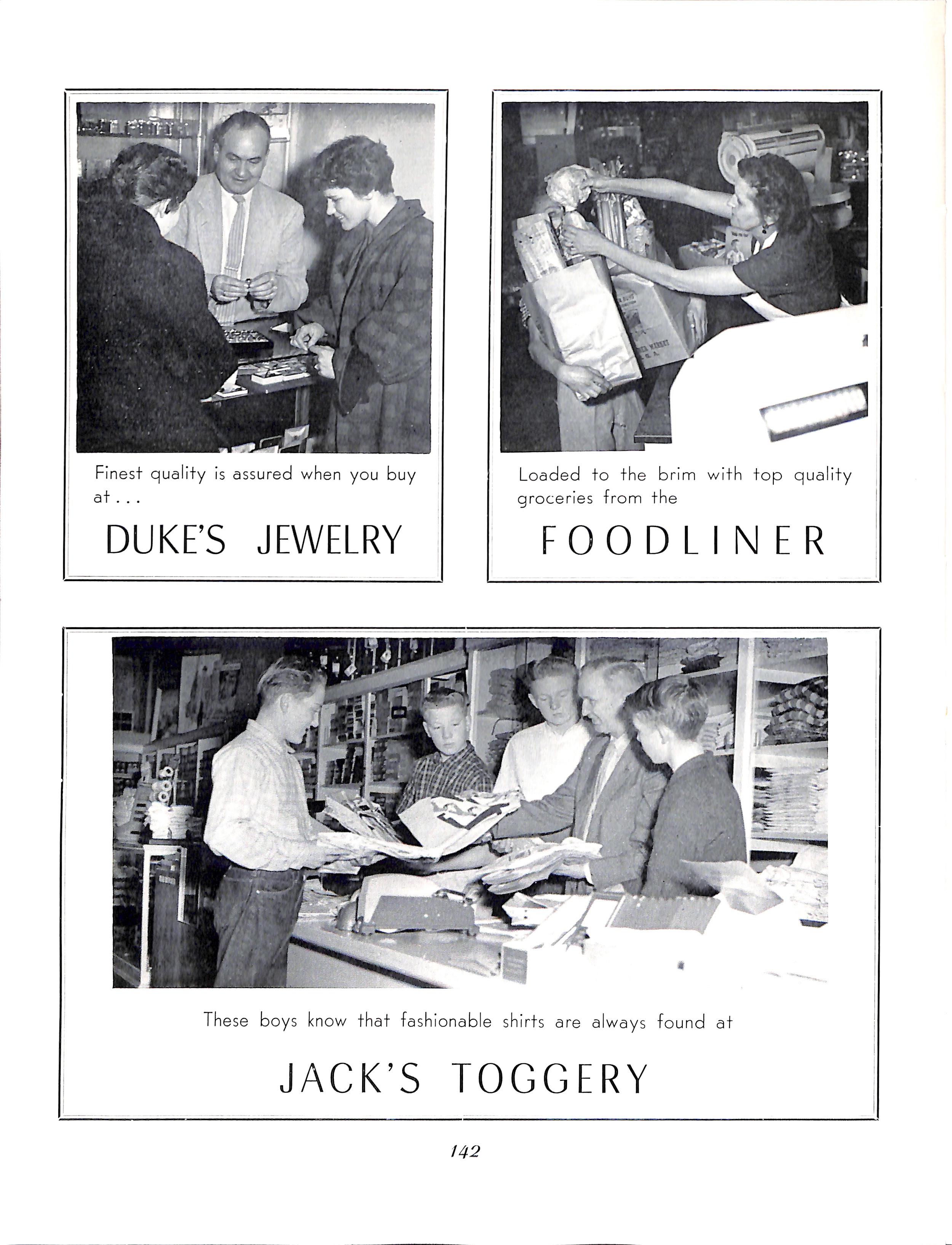 Finest quality is assured when you buy at . . .

DUKE'S JEWELRY

Loaded to the brim with top quality groceries from the

FOODLINER

These boys know that fashionable shirts are always found at

JACK'S TOGGERY

142